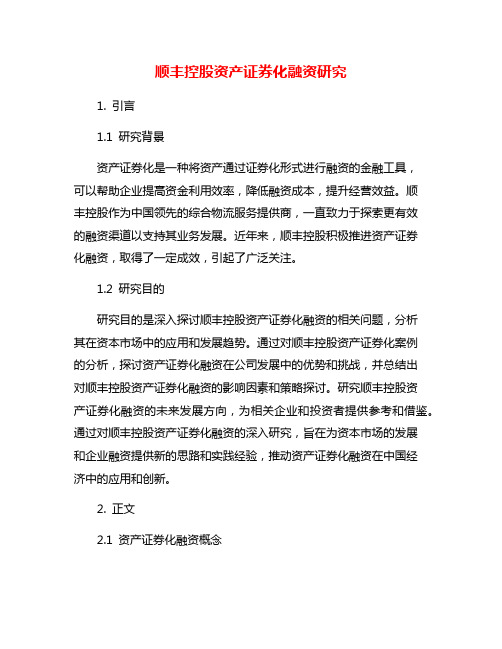 顺丰控股资产证券化融资研究

1. 引言

1.1 研究背景

资产证券化是一种将资产通过证券化形式进行融资的金融工具，可以帮助企业提高资金利用效率，降低融资成本，提升经营效益。顺丰控股作为中国领先的综合物流服务提供商，一直致力于探索更有效的融资渠道以支持其业务发展。近年来，顺丰控股积极推进资产证券化融资，取得了一定成效，引起了广泛关注。

1.2 研究目的

研究目的是深入探讨顺丰控股资产证券化融资的相关问题，分析其在资本市场中的应用和发展趋势。通过对顺丰控股资产证券化案例的分析，探讨资产证券化融资在公司发展中的优势和挑战，并总结出对顺丰控股资产证券化融资的影响因素和策略探讨。研究顺丰控股资产证券化融资的未来发展方向，为相关企业和投资者提供参考和借鉴。通过对顺丰控股资产证券化融资的深入研究，旨在为资本市场的发展和企业融资提供新的思路和实践经验，推动资产证券化融资在中国经济中的应用和创新。

2. 正文

2.1 资产证券化融资概念